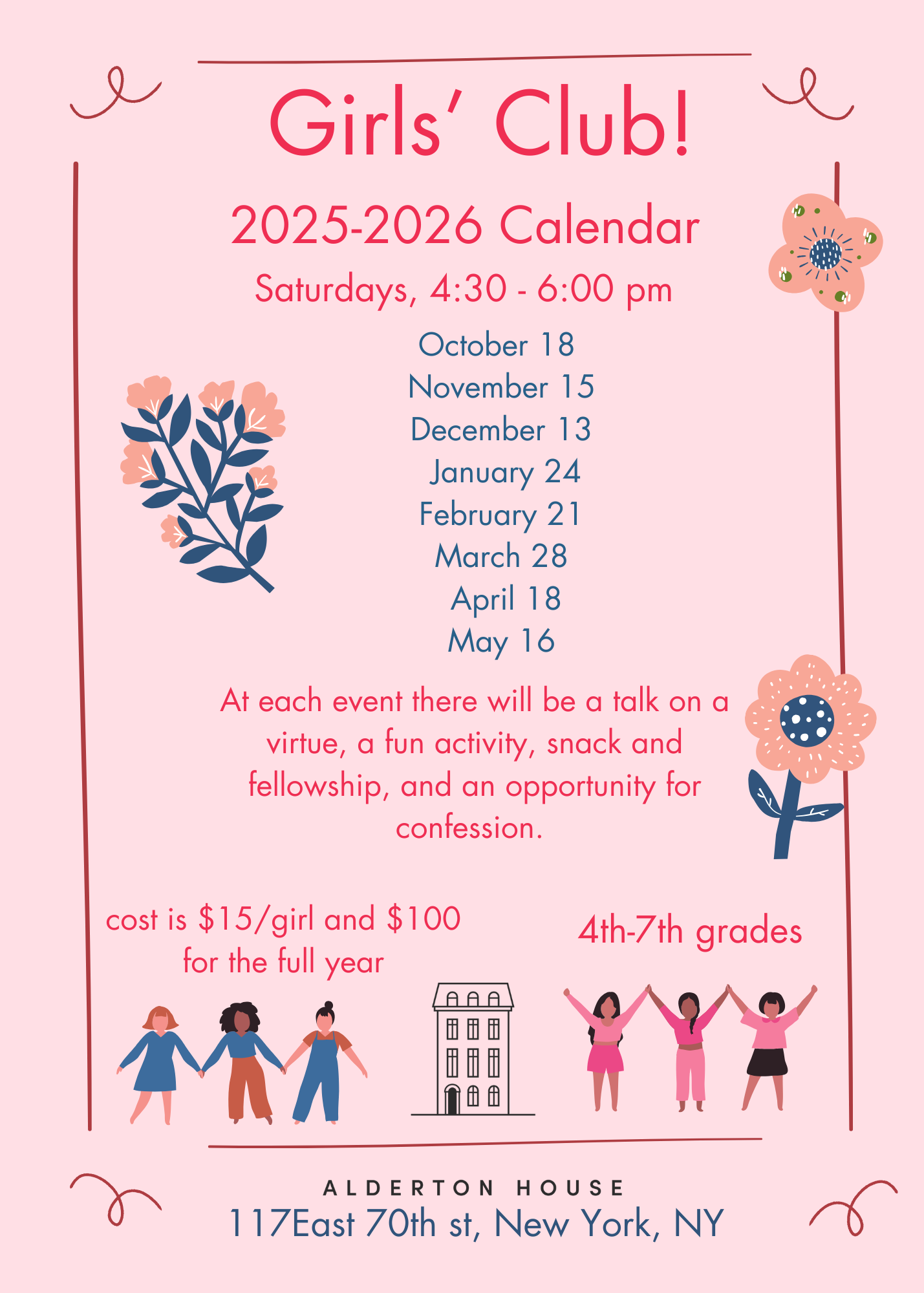 Girls' Club!

2025-2026 Calendar

Saturdays, 4:30 - 6:00 pm

October 18
November 15
December 13
January 24
February 21
March 28
April 18
May 16

At each event there will be a talk on a virtue, a fun activity, snack and fellowship, and an opportunity for confession.

cost is \$15/girl and \$100 for the full year

4th-7th grades

ALDERTON HOUSE
117East 70th st, New York, NY